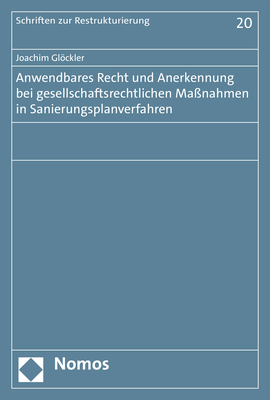 Schriften zur Restrukturierung 20

Joachim Glöckler

Anwendbares Recht und Anerkennung bei gesellschaftsrechtlichen Maßnahmen in Sanierungsplanverfahren

Nomos